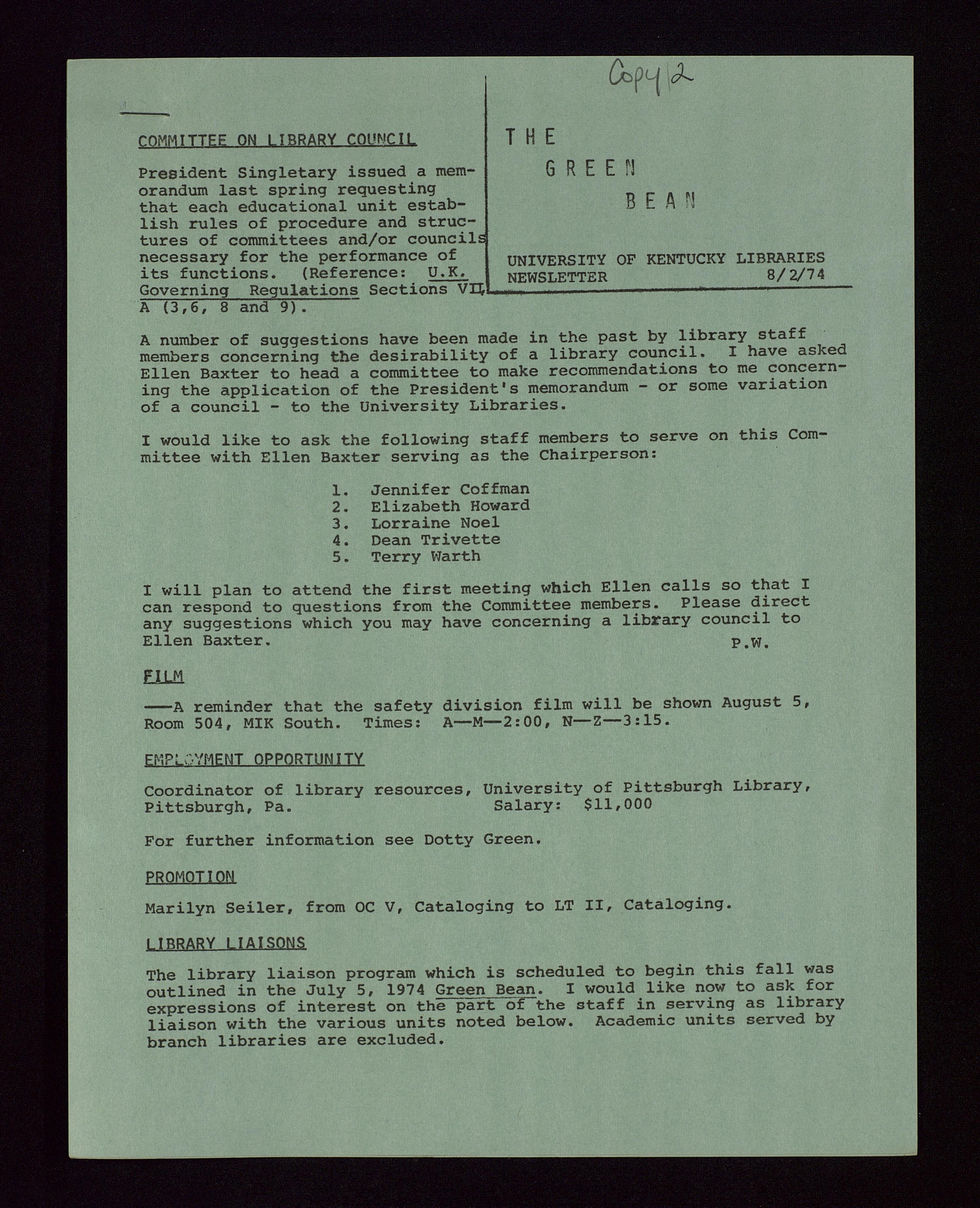 Copy 2

COMMITTEE ON LIBRARY COUNCIL

President Singletary issued a memorandum last spring requesting that each educational unit establish rules of procedure and structures of committees and/or councils necessary for the performance of its functions. (Reference: U.K. Governing Regulations Sections VII, A (3,6, 8 and 9).

THE GREEN BEAN

UNIVERSITY OF KENTUCKY LIBRARIES NEWSLETTER 8/2/74

A number of suggestions have been made in the past by library staff members concerning the desirability of a library council. I have asked Ellen Baxter to head a committee to make recommendations to me concerning the application of the President's memorandum - or some variation of a council - to the University Libraries.

I would like to ask the following staff members to serve on this Committee with Ellen Baxter serving as the Chairperson:

1. Jennifer Coffman
2. Elizabeth Howard
3. Lorraine Noel
4. Dean Trivette
5. Terry Warth

I will plan to attend the first meeting which Ellen calls so that I can respond to questions from the Committee members. Please direct any suggestions which you may have concerning a library council to Ellen Baxter.

P.W.

FILM

——A reminder that the safety division film will be shown August 5, Room 504, MIK South. Times: A—M—2:00, N—Z—3:15.

EMPLOYMENT OPPORTUNITY

Coordinator of library resources, University of Pittsburgh Library, Pittsburgh, Pa. Salary: $11,000

For further information see Dotty Green.

PROMOTION

Marilyn Seiler, from OC V, Cataloging to LT II, Cataloging.

LIBRARY LIAISONS

The library liaison program which is scheduled to begin this fall was outlined in the July 5, 1974 Green Bean. I would like now to ask for expressions of interest on the part of the staff in serving as library liaison with the various units noted below. Academic units served by branch libraries are excluded.